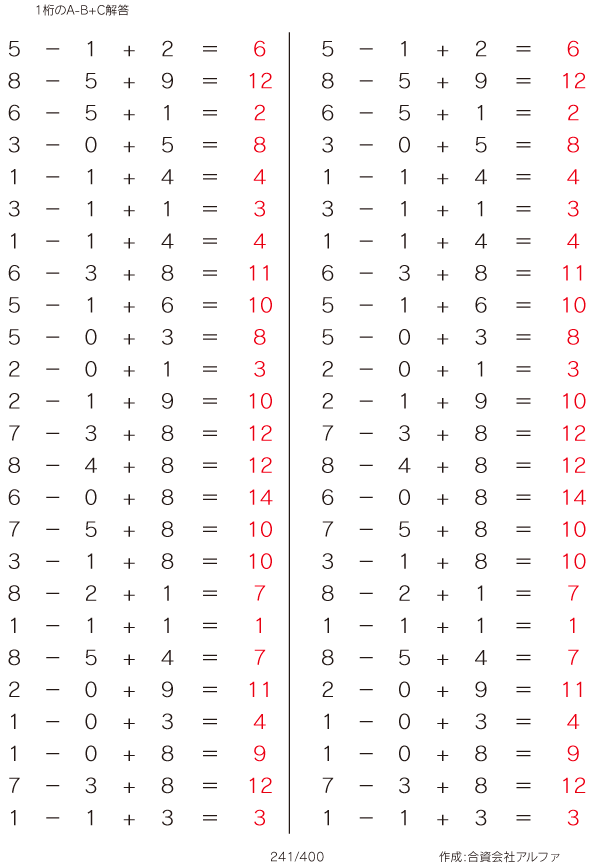 1桁のA-B+C解答

$5 - 1 + 2 = 6$
$8 - 5 + 9 = 12$
$6 - 5 + 1 = 2$
$3 - 0 + 5 = 8$
$1 - 1 + 4 = 4$
$3 - 1 + 1 = 3$
$1 - 1 + 4 = 4$
$6 - 3 + 8 = 11$
$5 - 1 + 6 = 10$
$5 - 0 + 3 = 8$
$2 - 0 + 1 = 3$
$2 - 1 + 9 = 10$
$7 - 3 + 8 = 12$
$8 - 4 + 8 = 12$
$6 - 0 + 8 = 14$
$7 - 5 + 8 = 10$
$3 - 1 + 8 = 10$
$8 - 2 + 1 = 7$
$1 - 1 + 1 = 1$
$8 - 5 + 4 = 7$
$2 - 0 + 9 = 11$
$1 - 0 + 3 = 4$
$1 - 0 + 8 = 9$
$7 - 3 + 8 = 12$
$1 - 1 + 3 = 3$

$5 - 1 + 2 = 6$
$8 - 5 + 9 = 12$
$6 - 5 + 1 = 2$
$3 - 0 + 5 = 8$
$1 - 1 + 4 = 4$
$3 - 1 + 1 = 3$
$1 - 1 + 4 = 4$
$6 - 3 + 8 = 11$
$5 - 1 + 6 = 10$
$5 - 0 + 3 = 8$
$2 - 0 + 1 = 3$
$2 - 1 + 9 = 10$
$7 - 3 + 8 = 12$
$8 - 4 + 8 = 12$
$6 - 0 + 8 = 14$
$7 - 5 + 8 = 10$
$3 - 1 + 8 = 10$
$8 - 2 + 1 = 7$
$1 - 1 + 1 = 1$
$8 - 5 + 4 = 7$
$2 - 0 + 9 = 11$
$1 - 0 + 3 = 4$
$1 - 0 + 8 = 9$
$7 - 3 + 8 = 12$
$1 - 1 + 3 = 3$

241/400

作成:合資会社アルファ